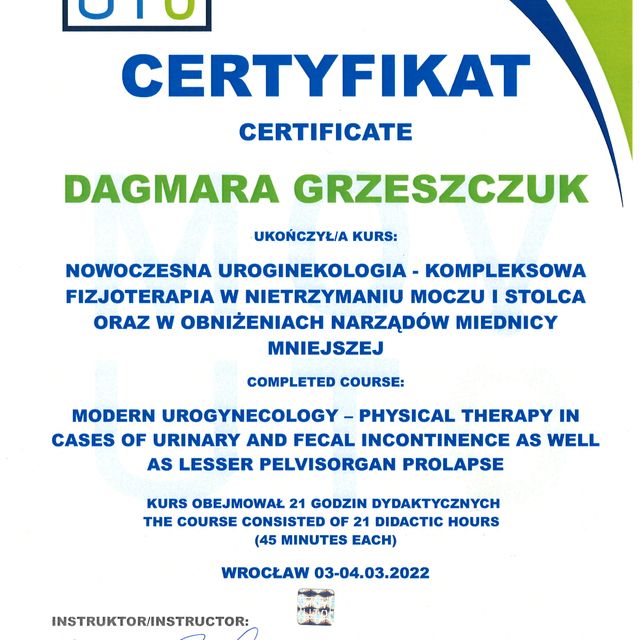 CERTYFIKAT

CERTIFICATE

DAGMARA GRZESZCZUK

UKOŃCZYŁ/A KURS:

NOWOCZESNA UROGINEKOLOGIA - KOMPLEKSOWA FIZJOTERAPIA W NIETRZYMANIU MOCZU I STOLCA ORAZ W OBNIŻENIACH NARZĄDÓW MIEDNICY MNIEJSZEJ

COMPLETED COURSE:

MODERN UROGYNECOLOGY – PHYSICAL THERAPY IN CASES OF URINARY AND FECAL INCONTINENCE AS WELL AS LESSER PELVISORGAN PROLAPSE

KURS OBEJMOWAŁ 21 GODZIN DYDAKTYCZNYCH
THE COURSE CONSISTED OF 21 DIDACTIC HOURS
(45 MINUTES EACH)

WROCŁAW 03-04.03.2022

INSTRUKTOR/INSTRUCTOR: